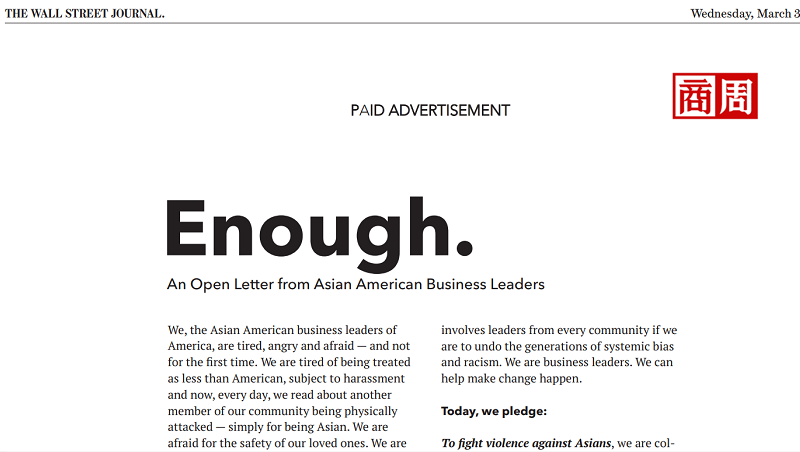 THE WALL STREET JOURNAL.

Wednesday, March 3

商周

PAID ADVERTISEMENT

Enough.

An Open Letter from Asian American Business Leaders

We, the Asian American business leaders of America, are tired, angry and afraid — and not for the first time. We are tired of being treated as less than American, subject to harassment and now, every day, we read about another member of our community being physically attacked — simply for being Asian. We are afraid for the safety of our loved ones. We are

involves leaders from every community if we are to undo the generations of systemic bias and racism. We are business leaders. We can help make change happen.

Today, we pledge:

To fight violence against Asians, we are col-